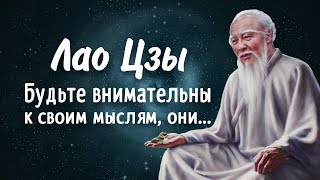 Лао Цзы
Будьте внимательны к своим мыслям, они...